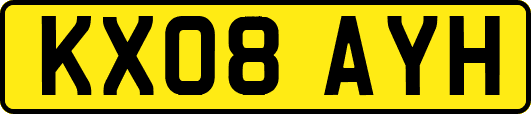 KX08 AYH